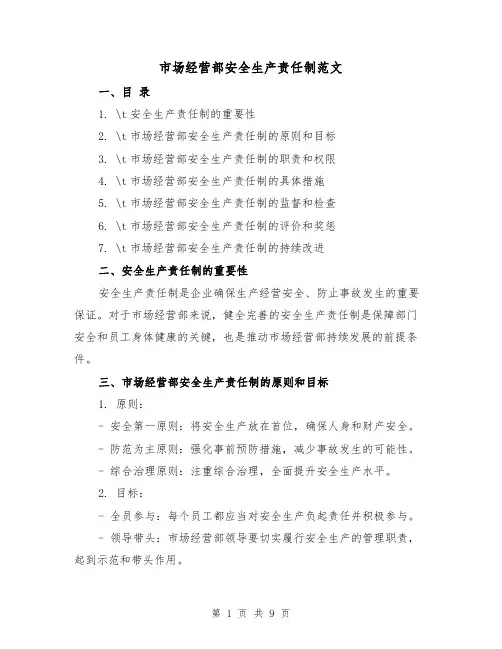 市场经营部安全生产责任制范文

一、目 录

1. \t 安全生产责任制的重要性

2. \t 市场经营部安全生产责任制的原则和目标

3. \t 市场经营部安全生产责任制的职责和权限

4. \t 市场经营部安全生产责任制的具体措施

5. \t 市场经营部安全生产责任制的监督和检查

6. \t 市场经营部安全生产责任制的评价和奖惩

7. \t 市场经营部安全生产责任制的持续改进

二、安全生产责任制的重要性

安全生产责任制是企业确保生产经营安全、防止事故发生的重要保证。对于市场经营部来说，健全完善的安全生产责任制是保障部门安全和员工身体健康的关键，也是推动市场经营部持续发展的前提条件。

三、市场经营部安全生产责任制的原则和目标

1. 原则：

- 安全第一原则：将安全生产放在首位，确保人身和财产安全。

- 防范为主原则：强化事前预防措施，减少事故发生的可能性。

- 综合治理原则：注重综合治理，全面提升安全生产水平。

2. 目标：

- 全员参与：每个员工都应当对安全生产负起责任并积极参与。

- 领导带头：市场经营部领导要切实履行安全生产的管理职责，起到示范和带头作用。

第 1 页 共 9 页